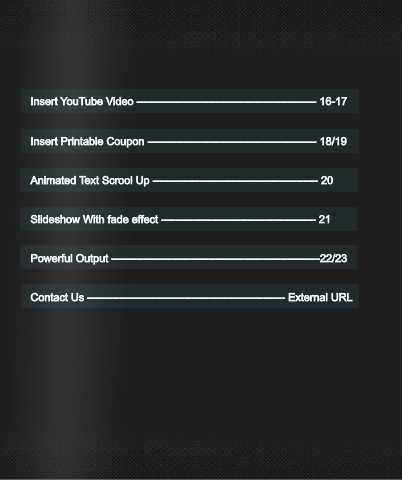 Insert YouTube Video 16-17

Insert Printable Coupon 18/19

Animated Text Scrool Up 20

Slideshow With fade effect 21

Powerful Output 22/23

Contact Us External URL